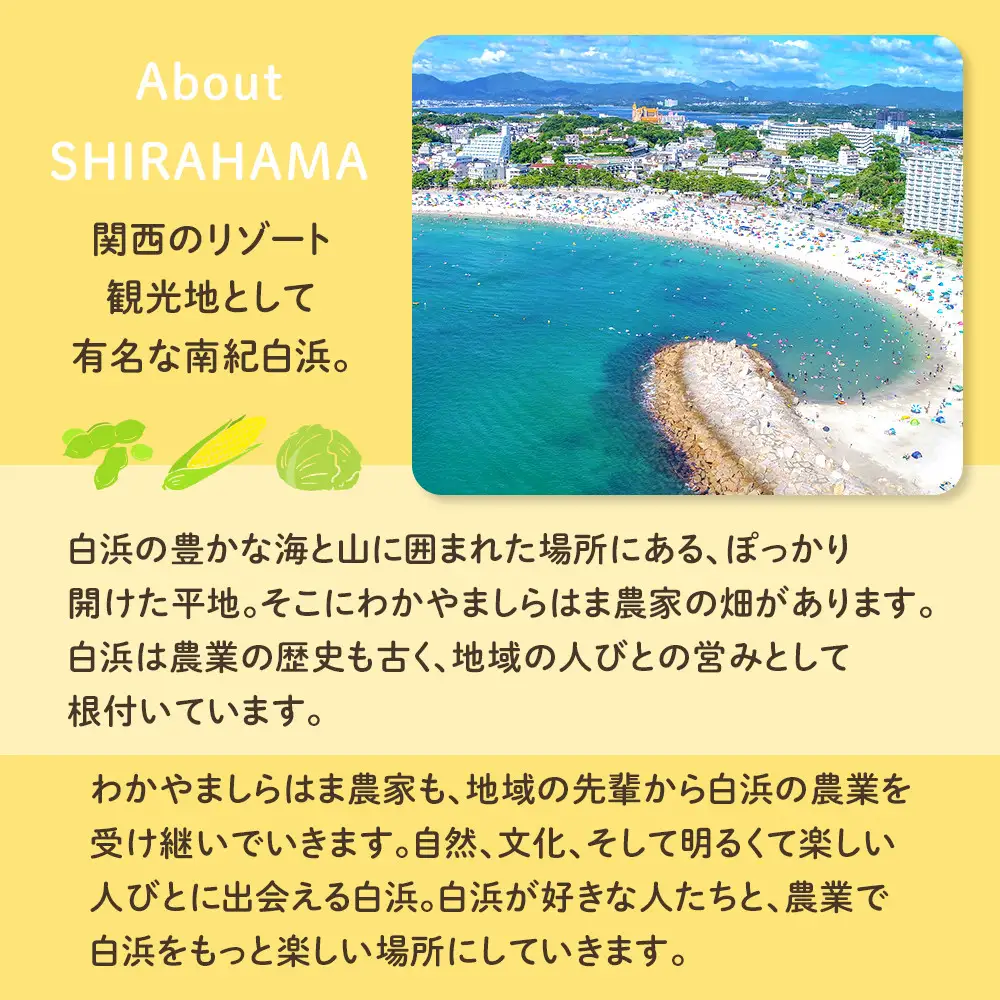 About
SHIRAHAMA

関西のリゾート
観光地として
有名な南紀白浜。

白浜の豊かな海と山に囲まれた場所にある、ぽっかり開けた平地。そこにわかやましらはま農家の畑があります。白浜は農業の歴史も古く、地域の人びとの営みとして根付いています。

わかやましらはま農家も、地域の先輩から白浜の農業を受け継いでいきます。自然、文化、そして明るくて楽しい人びとに出会える白浜。白浜が好きな人たちと、農業で白浜をもっと楽しい場所にしていきます。